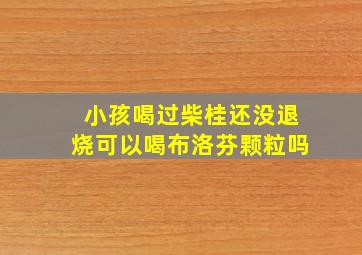 小孩喝过柴桂还没退烧可以喝布洛芬颗粒吗